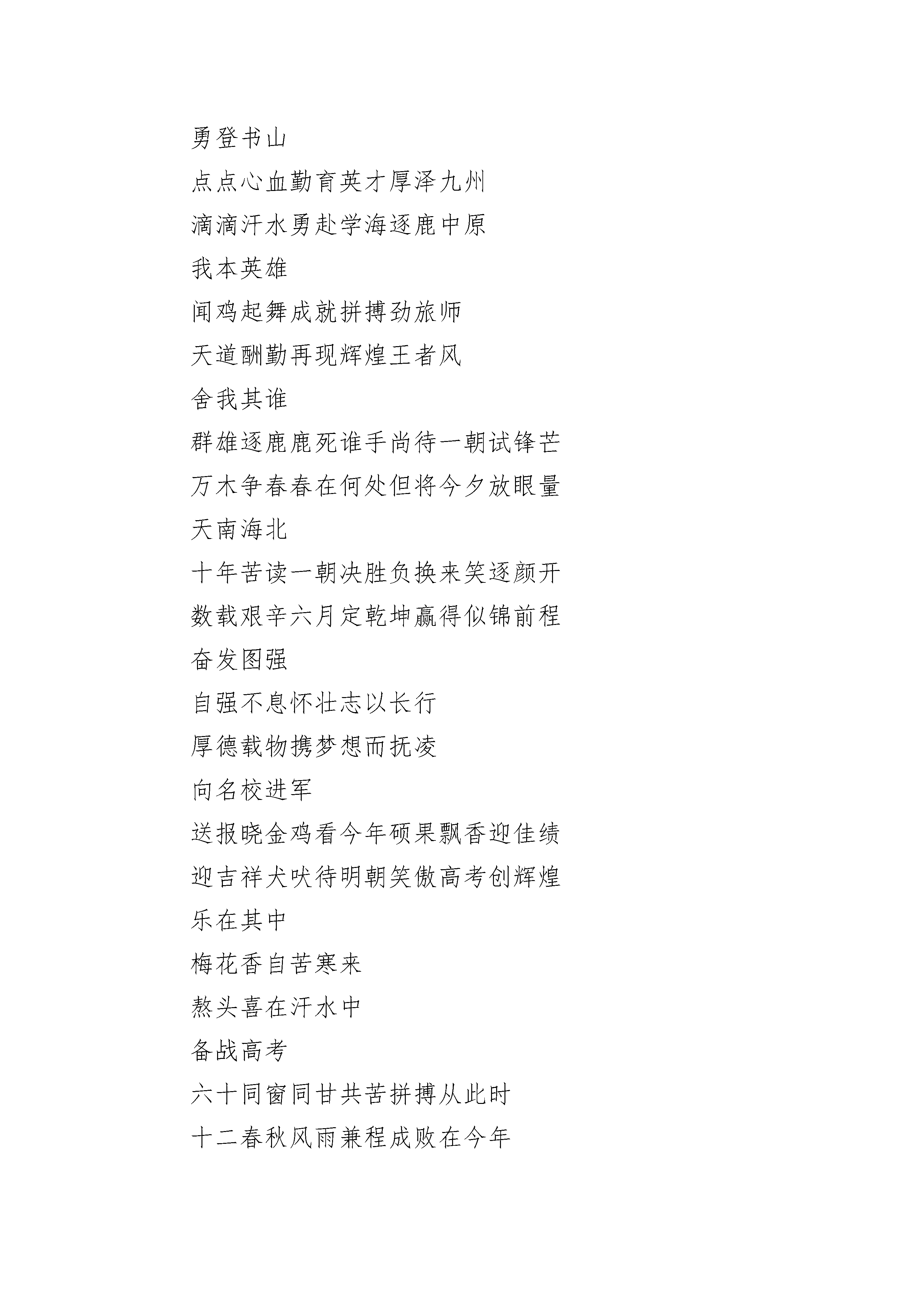 勇登书山

点点心血勤育英才厚泽九州

滴滴汗水勇赴学海逐鹿中原

我本英雄

闻鸡起舞成就拼搏劲旅师

天道酬勤再现辉煌王者风

舍我其谁

群雄逐鹿鹿死谁手尚待一朝试锋芒

万木争春春在何处但将今夕放眼量

天南海北

十年苦读一朝决胜负换来笑逐颜开

数载艰辛六月定乾坤赢得似锦前程

奋发图强

自强不息怀壮志以长行

厚德载物携梦想而抚凌

向名校进军

送报晓金鸡看今年硕果飘香迎佳绩

迎吉祥犬吠待明朝笑傲高考创辉煌

乐在其中

梅花香自苦寒来

熬头喜在汗水中

备战高考

六十同窗同甘共苦拼搏从此时

十二春秋风雨兼程成败在今年